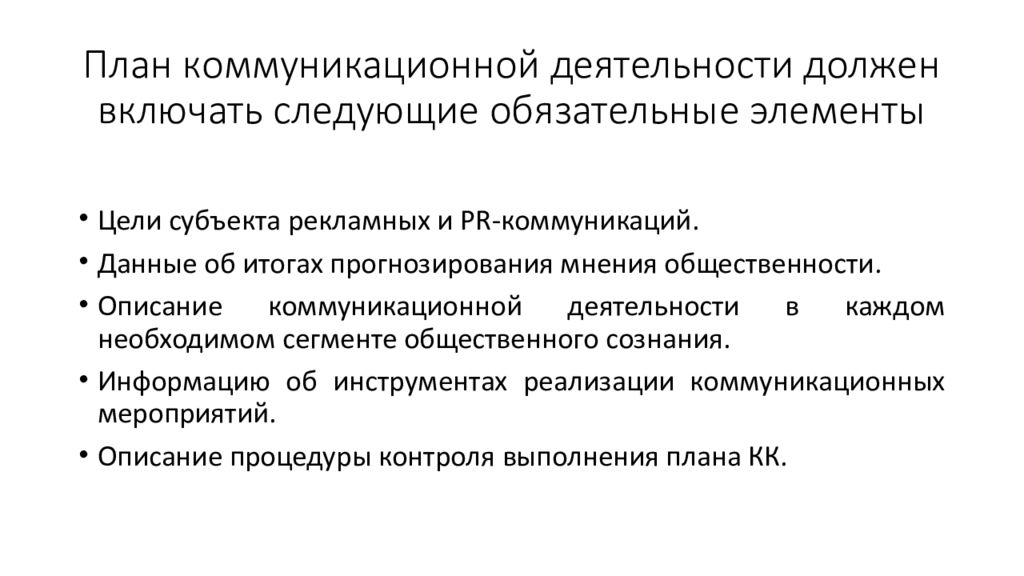 План коммуникационной деятельности должен включать следующие обязательные элементы

• Цели субъекта рекламных и PR-коммуникаций.
• Данные об итогах прогнозирования мнения общественности.
• Описание коммуникационной деятельности в каждом необходимом сегменте общественного сознания.
• Информацию об инструментах реализации коммуникационных мероприятий.
• Описание процедуры контроля выполнения плана КК.